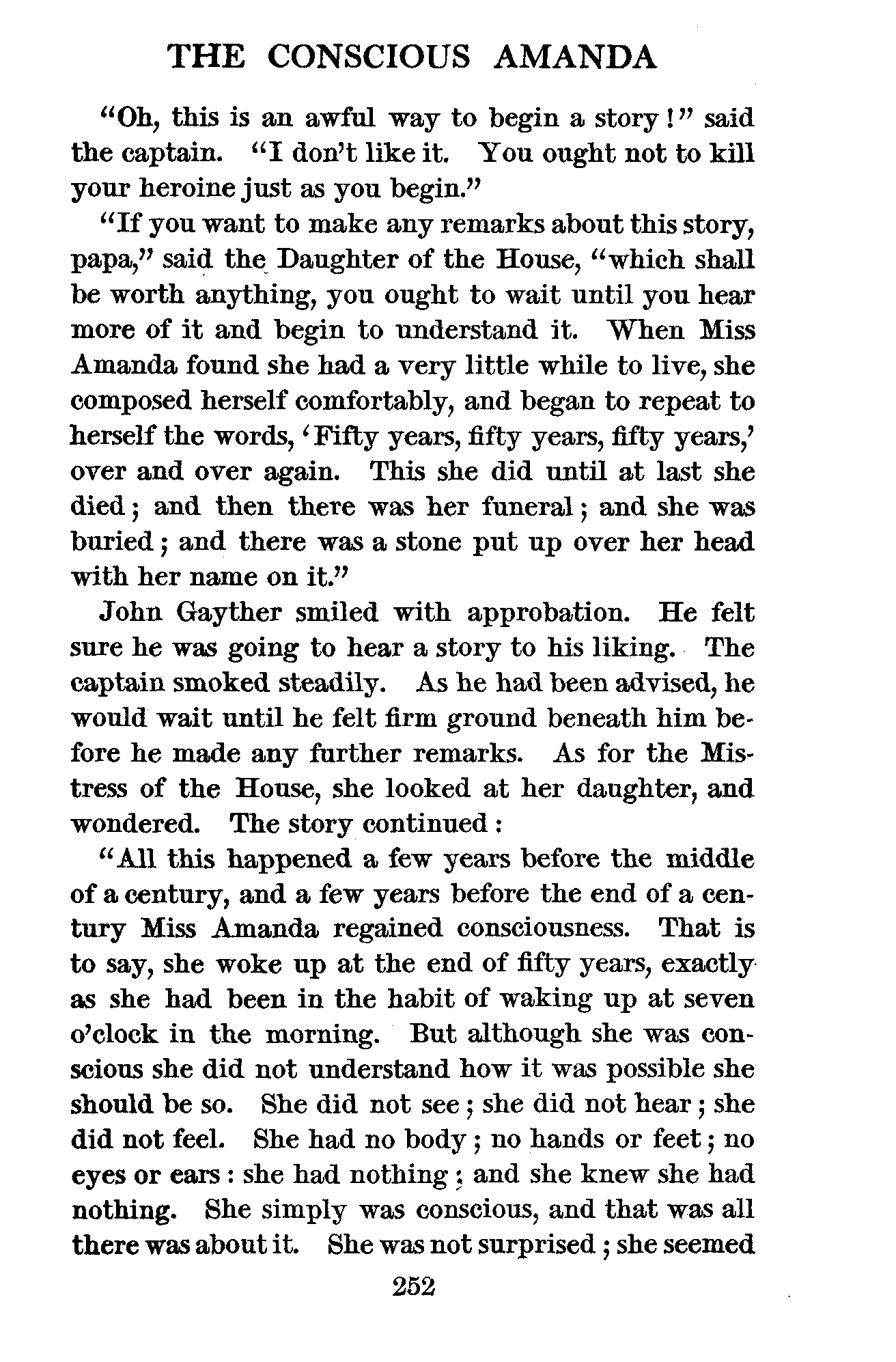 THE CONSCIOUS AMANDA

"Oh, this is an awful way to begin a story!" said the captain. "I don't like it. You ought not to kill your heroine just as you begin."

"If you want to make any remarks about this story, papa," said the Daughter of the House, "which shall be worth anything, you ought to wait until you hear more of it and begin to understand it. When Miss Amanda found she had a very little while to live, she composed herself comfortably, and began to repeat to herself the words, 'Fifty years, fifty years, fifty years,' over and over again. This she did until at last she died; and then there was her funeral; and she was buried; and there was a stone put up over her head with her name on it."

John Gayther smiled with approbation. He felt sure he was going to hear a story to his liking. The captain smoked steadily. As he had been advised, he would wait until he felt firm ground beneath him before he made any further remarks. As for the Mistress of the House, she looked at her daughter, and wondered. The story continued:

"All this happened a few years before the middle of a century, and a few years before the end of a century Miss Amanda regained consciousness. That is to say, she woke up at the end of fifty years, exactly as she had been in the habit of waking up at seven o'clock in the morning. But although she was conscious she did not understand how it was possible she should be so. She did not see; she did not hear; she did not feel. She had no body; no hands or feet; no eyes or ears: she had nothing; and she knew she had nothing. She simply was conscious, and that was all there was about it. She was not surprised; she seemed

252